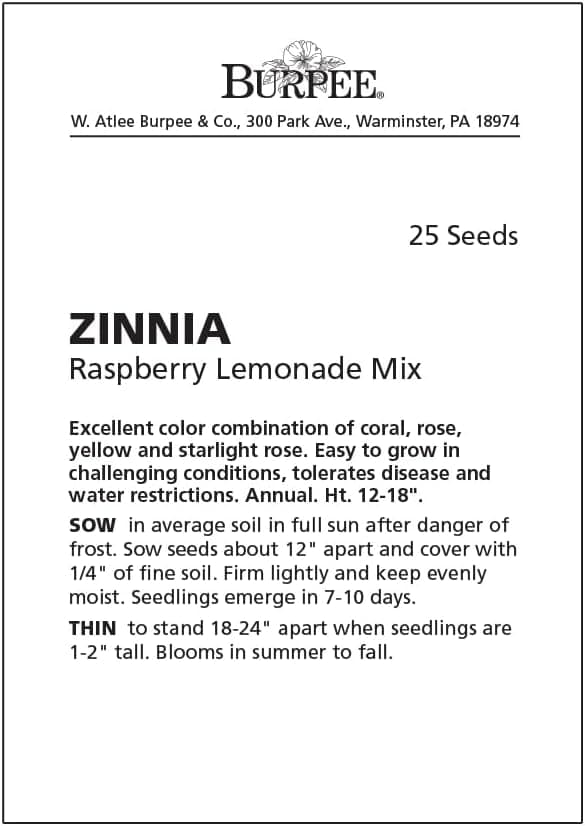 BURPEE®

W. Atlee Burpee & Co., 300 Park Ave., Warminster, PA 18974

25 Seeds

ZINNIA
Raspberry Lemonade Mix

Excellent color combination of coral, rose, yellow and starlight rose. Easy to grow in challenging conditions, tolerates disease and water restrictions. Annual. Ht. 12-18".

SOW in average soil in full sun after danger of frost. Sow seeds about 12" apart and cover with 1/4" of fine soil. Firm lightly and keep evenly moist. Seedlings emerge in 7-10 days.

THIN to stand 18-24" apart when seedlings are 1-2" tall. Blooms in summer to fall.